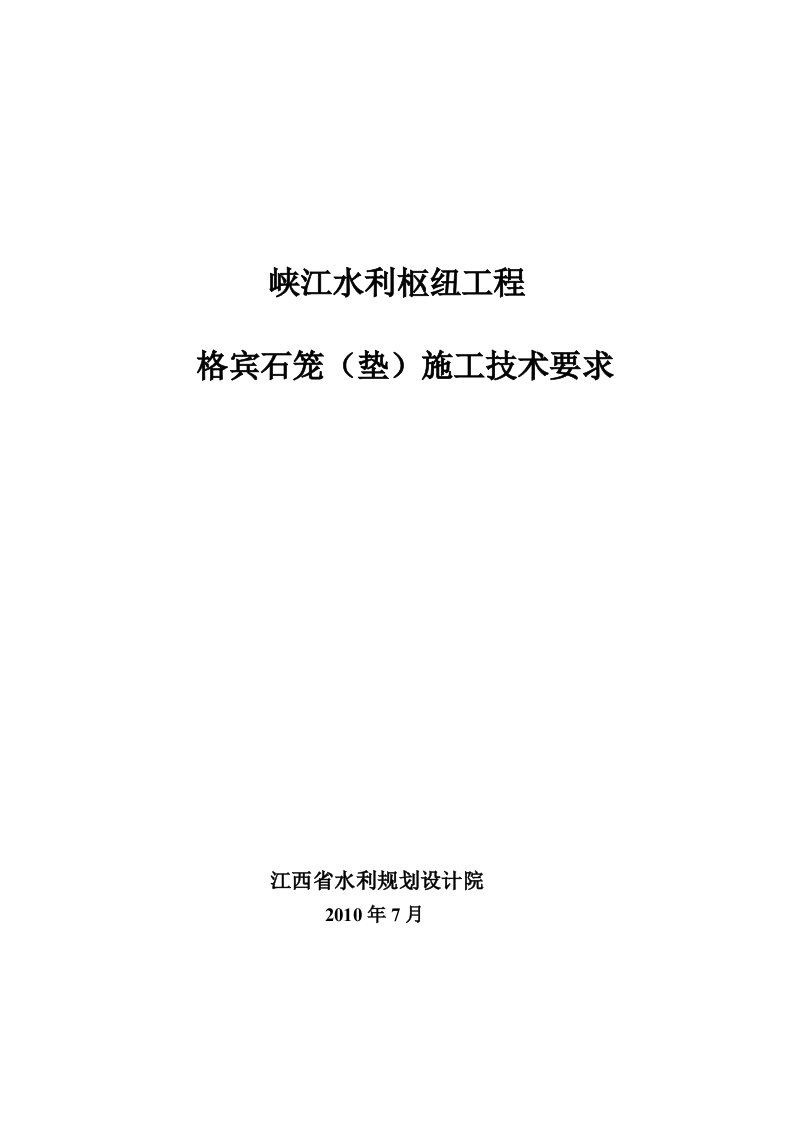 峡江水利枢纽工程

格宾石笼（垫）施工技术要求

江西省水利规划设计院

2010 年 7 月